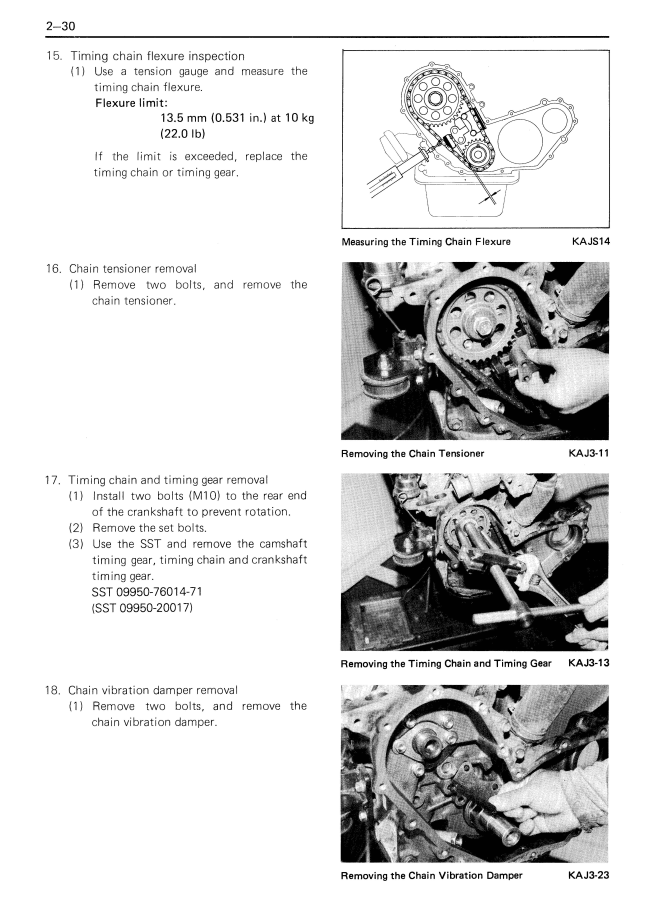 2–30

15. Timing chain flexure inspection
(1) Use a tension gauge and measure the timing chain flexure.
Flexure limit:
13.5 mm (0.531 in.) at 10 kg (22.0 lb)
If the limit is exceeded, replace the timing chain or timing gear.

Measuring the Timing Chain Flexure KAJS14

16. Chain tensioner removal
(1) Remove two bolts, and remove the chain tensioner.

Removing the Chain Tensioner KAJ3-11

17. Timing chain and timing gear removal
(1) Install two bolts (M10) to the rear end of the crankshaft to prevent rotation.
(2) Remove the set bolts.
(3) Use the SST and remove the camshaft timing gear, timing chain and crankshaft timing gear.
SST 09950-76014-71
(SST 09950-20017)

Removing the Timing Chain and Timing Gear KAJ3-13

18. Chain vibration damper removal
(1) Remove two bolts, and remove the chain vibration damper.

Removing the Chain Vibration Damper KAJ3-23